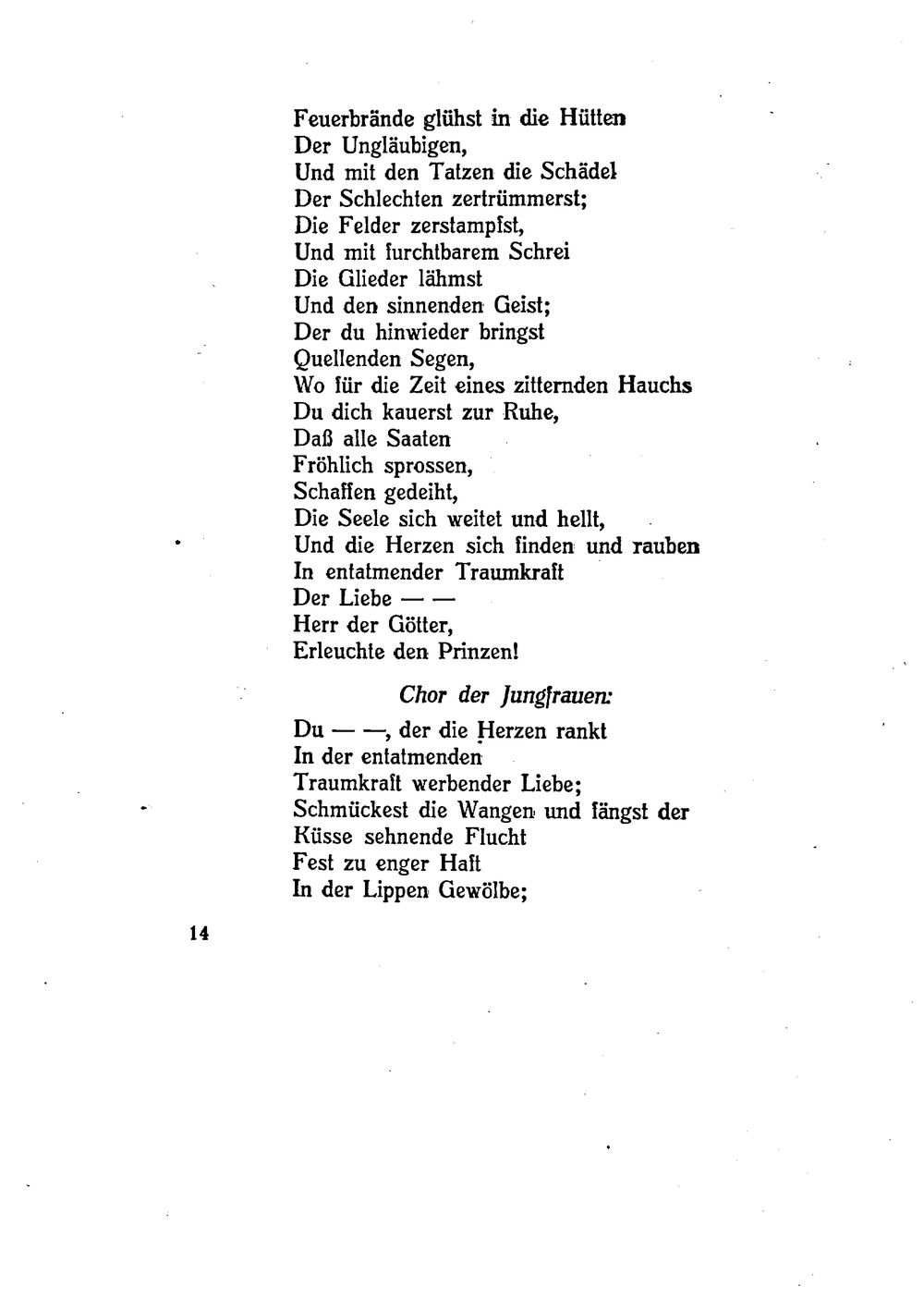 Feuerbrände glühst in die Hütten
Der Ungläubigen,
Und mit den Tatzen die Schädel
Der Schlechten zertrümmerst;
Die Felder zerstampfst,
Und mit furchtbarem Schrei
Die Glieder lähmst
Und den sinnenden Geist;
Der du hinwieder bringst
Quellenden Segen,
Wo für die Zeit eines zitternden Hauchs
Du dich kauerst zur Ruhe,
Daß alle Saaten
Fröhlich sprossen,
Schaffen gedeiht,
Die Seele sich weitet und hellt,
Und die Herzen sich finden und rauben
In entatmender Traumkraft
Der Liebe — —
Herr der Götter,
Erleuchte den Prinzen!

Chor der Jungfrauen:

Du — —, der die Herzen rankt
In der entatmenden
Traumkraft werbender Liebe;
Schmückest die Wangen und fängst der
Küsse sehnende Flucht
Fest zu enger Haft
In der Lippen Gewölbe;

14